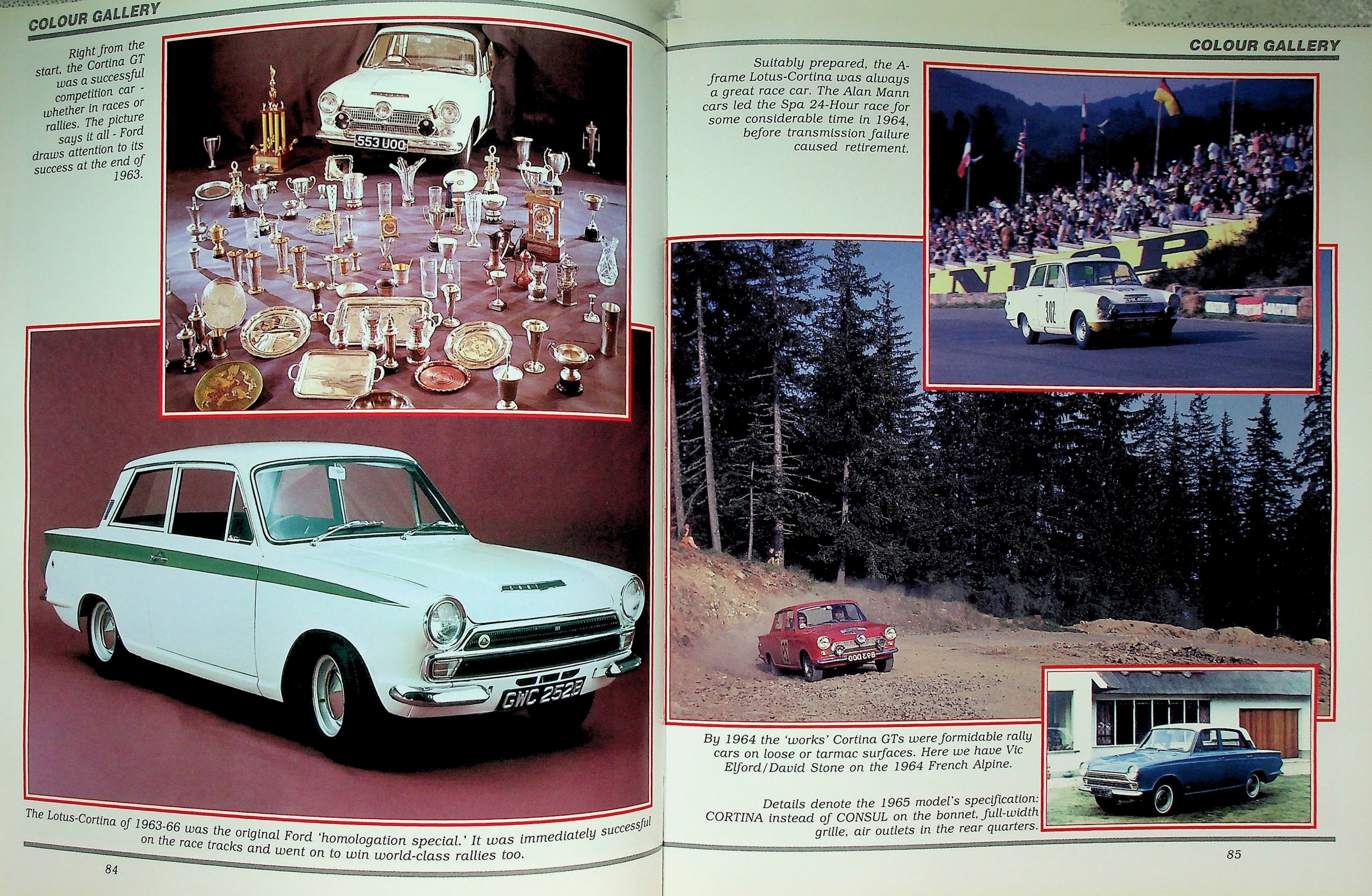 COLOUR GALLERY

Right from the start, the Cortina GT was a successful competition car - whether in races or rallies. The picture says it all - Ford draws attention to its success at the end of 1963.

553 UOO

GWC 252B

The Lotus-Cortina of 1963-66 was the original Ford 'homologation special.' It was immediately successful on the race tracks and went on to win world-class rallies too.

84

COLOUR GALLERY

Suitably prepared, the A-frame Lotus-Cortina was always a great race car. The Alan Mann cars led the Spa 24-Hour race for some considerable time in 1964, before transmission failure caused retirement.

302

By 1964 the 'works' Cortina GTs were formidable rally cars on loose or tarmac surfaces. Here we have Vic Elford/David Stone on the 1964 French Alpine.

Details denote the 1965 model's specification: CORTINA instead of CONSUL on the bonnet, full-width grille, air outlets in the rear quarters.

85